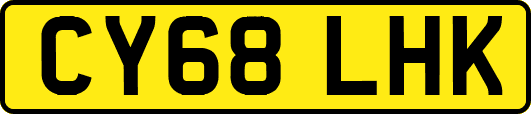 CY68 LHK